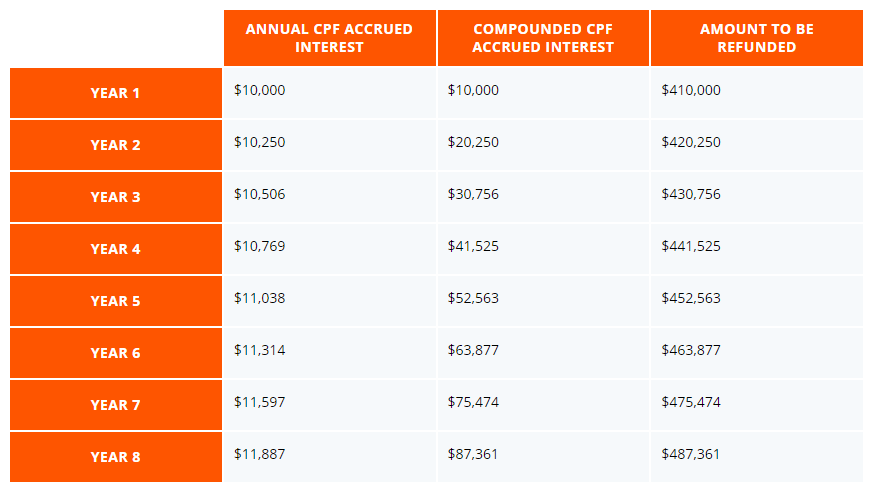 | | ANNUAL CPF ACCRUED INTEREST | COMPOUNDED CPF ACCRUED INTEREST | AMOUNT TO BE REFUNDED |
|---|---|---|---|
| YEAR 1 | \$10,000 | \$10,000 | \$410,000 |
| YEAR 2 | \$10,250 | \$20,250 | \$420,250 |
| YEAR 3 | \$10,506 | \$30,756 | \$430,756 |
| YEAR 4 | \$10,769 | \$41,525 | \$441,525 |
| YEAR 5 | \$11,038 | \$52,563 | \$452,563 |
| YEAR 6 | \$11,314 | \$63,877 | \$463,877 |
| YEAR 7 | \$11,597 | \$75,474 | \$475,474 |
| YEAR 8 | \$11,887 | \$87,361 | \$487,361 |